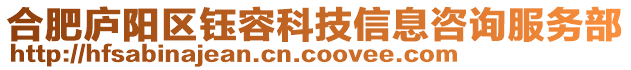 合肥庐阳区钰容科技信息咨询服务部
http://hfsabinajean.cn.coovee.com